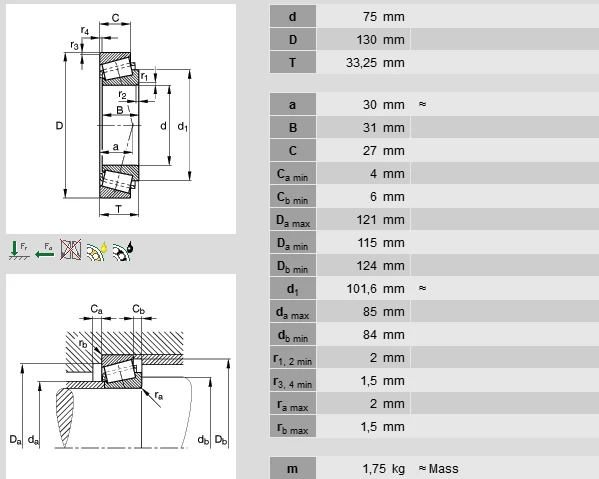 C
$r_4$
$r_3$
$r_1$
$r_2$
B
D
d
$d_1$
a
T

$F_r$ $F_a$

$C_a$ $C_b$
$r_b$
$r_a$
$D_a$ $d_a$ $d_b$ $D_b$

| | | |
|---|---|---|
| d | 75 mm | |
| D | 130 mm | |
| T | 33,25 mm | |

| | | |
|---|---|---|
| a | 30 mm | ≈ |
| B | 31 mm | |
| C | 27 mm | |
| $C_{a\ min}$ | 4 mm | |
| $C_{b\ min}$ | 6 mm | |
| $D_{a\ max}$ | 121 mm | |
| $D_{a\ min}$ | 115 mm | |
| $D_{b\ min}$ | 124 mm | |
| $d_1$ | 101,6 mm | ≈ |
| $d_{a\ max}$ | 85 mm | |
| $d_{b\ min}$ | 84 mm | |
| $r_{1,\ 2\ min}$ | 2 mm | |
| $r_{3,\ 4\ min}$ | 1,5 mm | |
| $r_{a\ max}$ | 2 mm | |
| $r_{b\ max}$ | 1,5 mm | |

| | | |
|---|---|---|
| m | 1,75 kg | ≈ Mass |